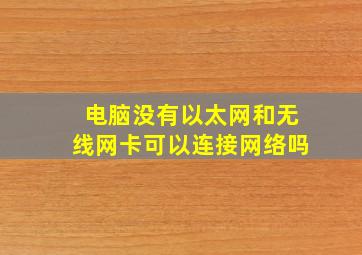 电脑没有以太网和无线网卡可以连接网络吗